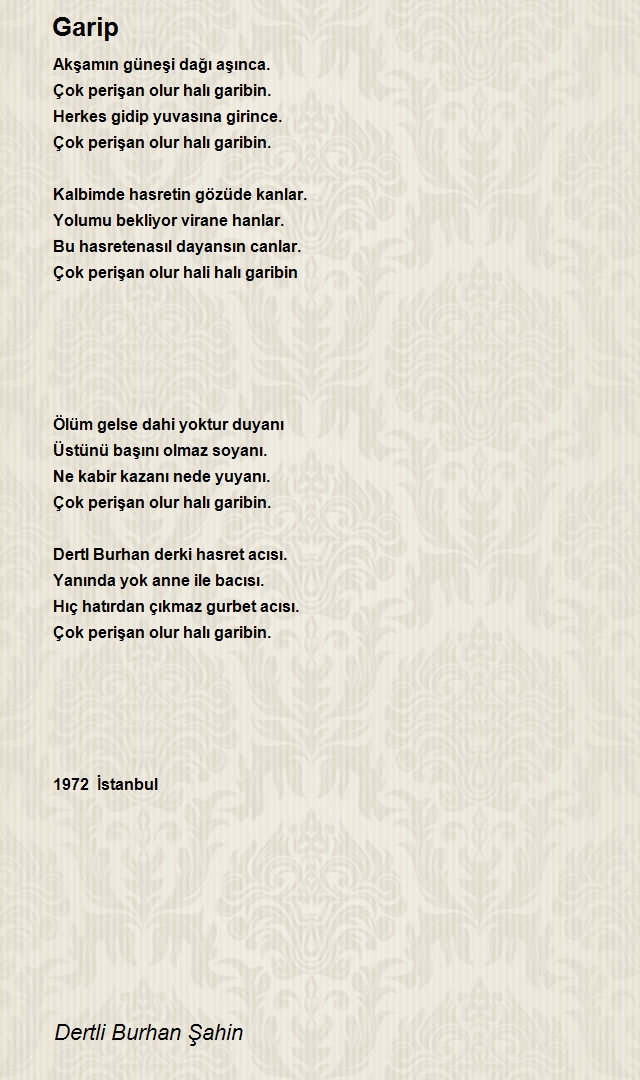 Garip

Akşamın güneşi dağı aşınca.
Çok perişan olur halı garibin.
Herkes gidip yuvasına girince.
Çok perişan olur halı garibin.

Kalbimde hasretin gözüde kanlar.
Yolumu bekliyor virane hanlar.
Bu hasretenasıl dayansın canlar.
Çok perişan olur hali halı garibin

Ölüm gelse dahi yoktur duyanı
Üstünü başını olmaz soyanı.
Ne kabir kazanı nede yuyanı.
Çok perişan olur halı garibin.

Dertl Burhan derki hasret acısı.
Yanında yok anne ile bacısı.
Hıç hatırdan çıkmaz gurbet acısı.
Çok perişan olur halı garibin.

1972 İstanbul

Dertli Burhan Şahin